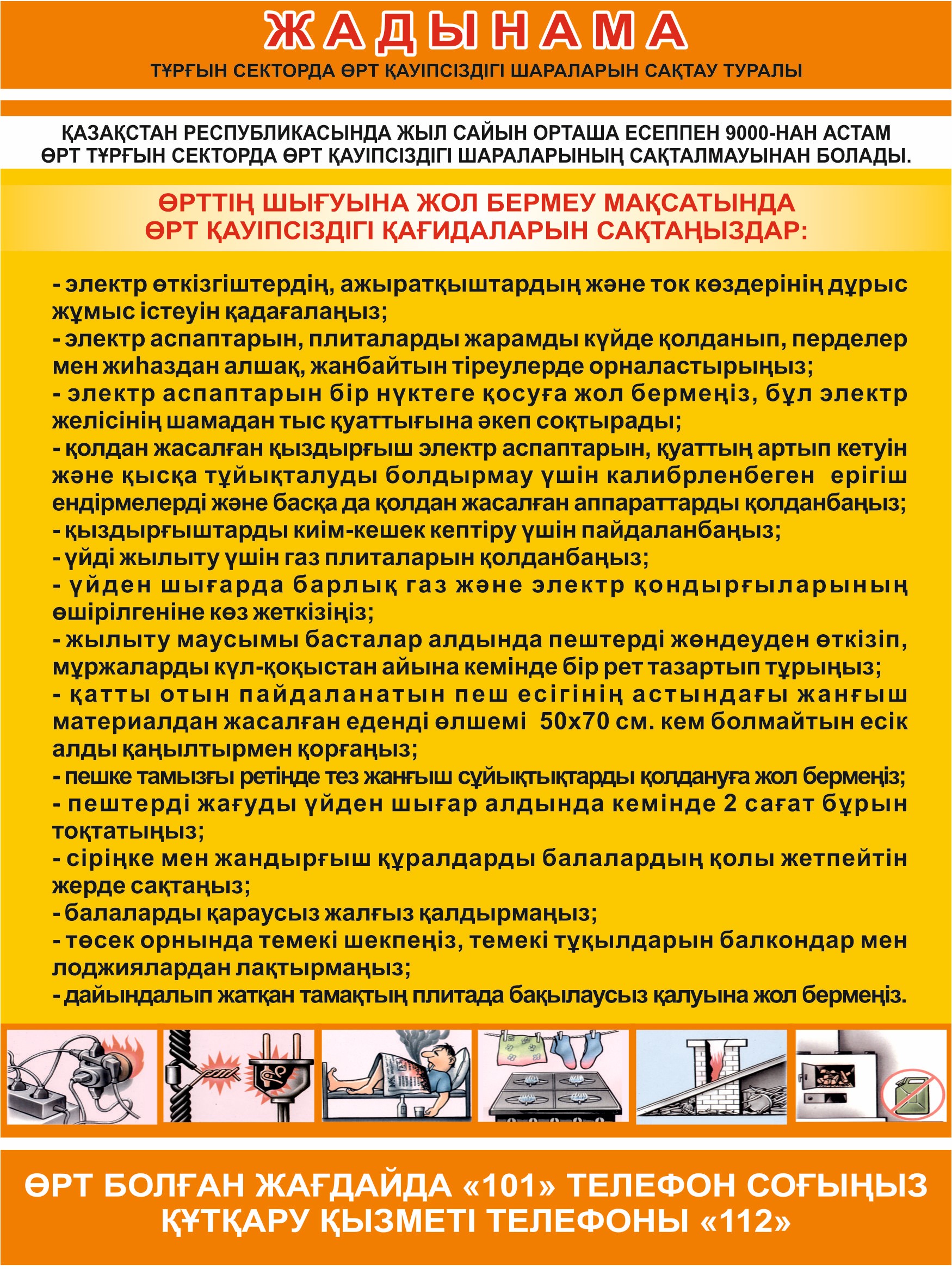 ЖАДЫНАМА

ТҰРҒЫН СЕКТОРДА ӨРТ ҚАУІПСІЗДІГІ ШАРАЛАРЫН САҚТАУ ТУРАЛЫ

ҚАЗАҚСТАН РЕСПУБЛИКАСЫНДА ЖЫЛ САЙЫН ОРТАША ЕСЕППЕН 9000-НАН АСТАМ ӨРТ ТҰРҒЫН СЕКТОРДА ӨРТ ҚАУІПСІЗДІГІ ШАРАЛАРЫНЫҢ САҚТАЛМАУЫНАН БОЛАДЫ.

ӨРТТІҢ ШЫҒУЫНА ЖОЛ БЕРМЕУ МАҚСАТЫНДА ӨРТ ҚАУІПСІЗДІГІ ҚАҒИДАЛАРЫН САҚТАҢЫЗДАР:

- электр өткізгіштердің, ажыратқыштардың және ток көздерінің дұрыс жұмыс істеуін қадағалаңыз;
- электр аспаптарын, плиталарды жарамды күйде қолданып, перделер мен жиһаздан алшақ, жанбайтын тіреулерде орналастырыңыз;
- электр аспаптарын бір нүктеге қосуға жол бермеңіз, бұл электр желісінің шамадан тыс қуаттығына әкеп соқтырады;
- қолдан жасалған қыздырғыш электр аспаптарын, қуаттың артып кетуін және қысқа тұйықталуды болдырмау үшін калибрленбеген ерігіш ендірмелерді және басқа да қолдан жасалған аппараттарды қолданбаңыз;
- қыздырғыштарды киім-кешек кептіру үшін пайдаланбаңыз;
- үйді жылыту үшін газ плиталарын қолданбаңыз;
- үйден шығарда барлық газ және электр қондырғыларының өшірілгеніне көз жеткізіңіз;
- жылыту маусымы басталар алдында пештерді жөндеуден өткізіп, мұржаларды күл-қоқыстан айына кемінде бір рет тазартып тұрыңыз;
- қатты отын пайдаланатын пеш есігінің астындағы жанғыш материалдан жасалған еденді өлшемі 50х70 см. кем болмайтын есік алды қаңылтырмен қорғаңыз;
- пешке тамызғы ретінде тез жанғыш сұйықтықтарды қолдануға жол бермеңіз;
- пештерді жағуды үйден шығар алдында кемінде 2 сағат бұрын тоқтатыңыз;
- сіріңке мен жандырғыш құралдарды балалардың қолы жетпейтін жерде сақтаңыз;
- балаларды қараусыз жалғыз қалдырмаңыз;
- төсек орнында темекі шекпеңіз, темекі тұқылдарын балкондар мен лоджиялардан лақтырмаңыз;
- дайындалып жатқан тамақтың плитада бақылаусыз қалуына жол бермеңіз.

ӨРТ БОЛҒАН ЖАҒДАЙДА «101» ТЕЛЕФОН СОҒЫҢЫЗ
ҚҰТҚАРУ ҚЫЗМЕТІ ТЕЛЕФОНЫ «112»